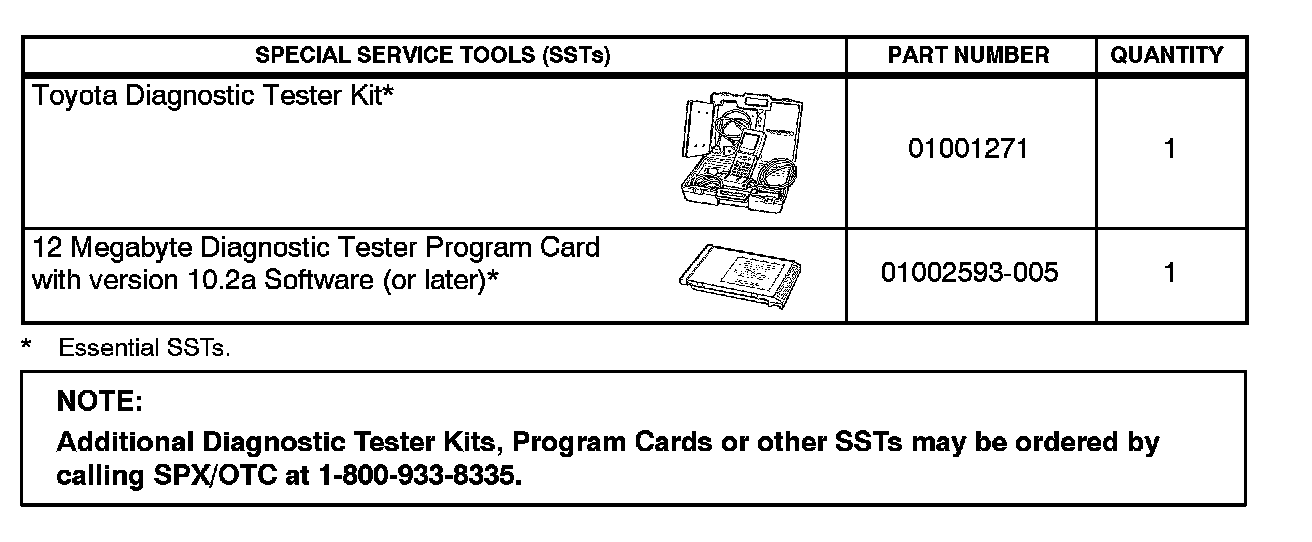 | SPECIAL SERVICE TOOLS (SSTs) | PART NUMBER | QUANTITY |
|---|---|---|
| Toyota Diagnostic Tester Kit* | 01001271 | 1 |
| 12 Megabyte Diagnostic Tester Program Card with version 10.2a Software (or later)* | 01002593-005 | 1 |

* Essential SSTs.

NOTE:
Additional Diagnostic Tester Kits, Program Cards or other SSTs may be ordered by calling SPX/OTC at 1-800-933-8335.